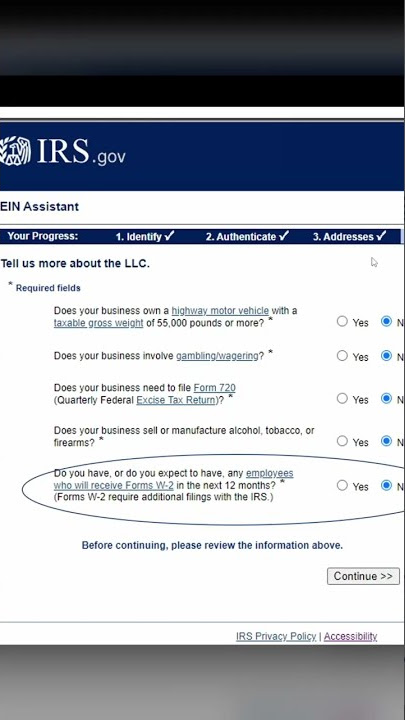 IRS.gov

EIN Assistant

Your Progress: 1. Identify ✓ 2. Authenticate ✓ 3. Addresses ✓

Tell us more about the LLC.

* Required fields

Does your business own a highway motor vehicle with a taxable gross weight of 55,000 pounds or more? * Yes N

Does your business involve gambling/wagering? * Yes N

Does your business need to file Form 720 (Quarterly Federal Excise Tax Return)? * Yes N

Does your business sell or manufacture alcohol, tobacco, or firearms? * Yes N

Do you have, or do you expect to have, any employees who will receive Forms W-2 in the next 12 months? * (Forms W-2 require additional filings with the IRS.) Yes N

Before continuing, please review the information above.

Continue >>

IRS Privacy Policy | Accessibility